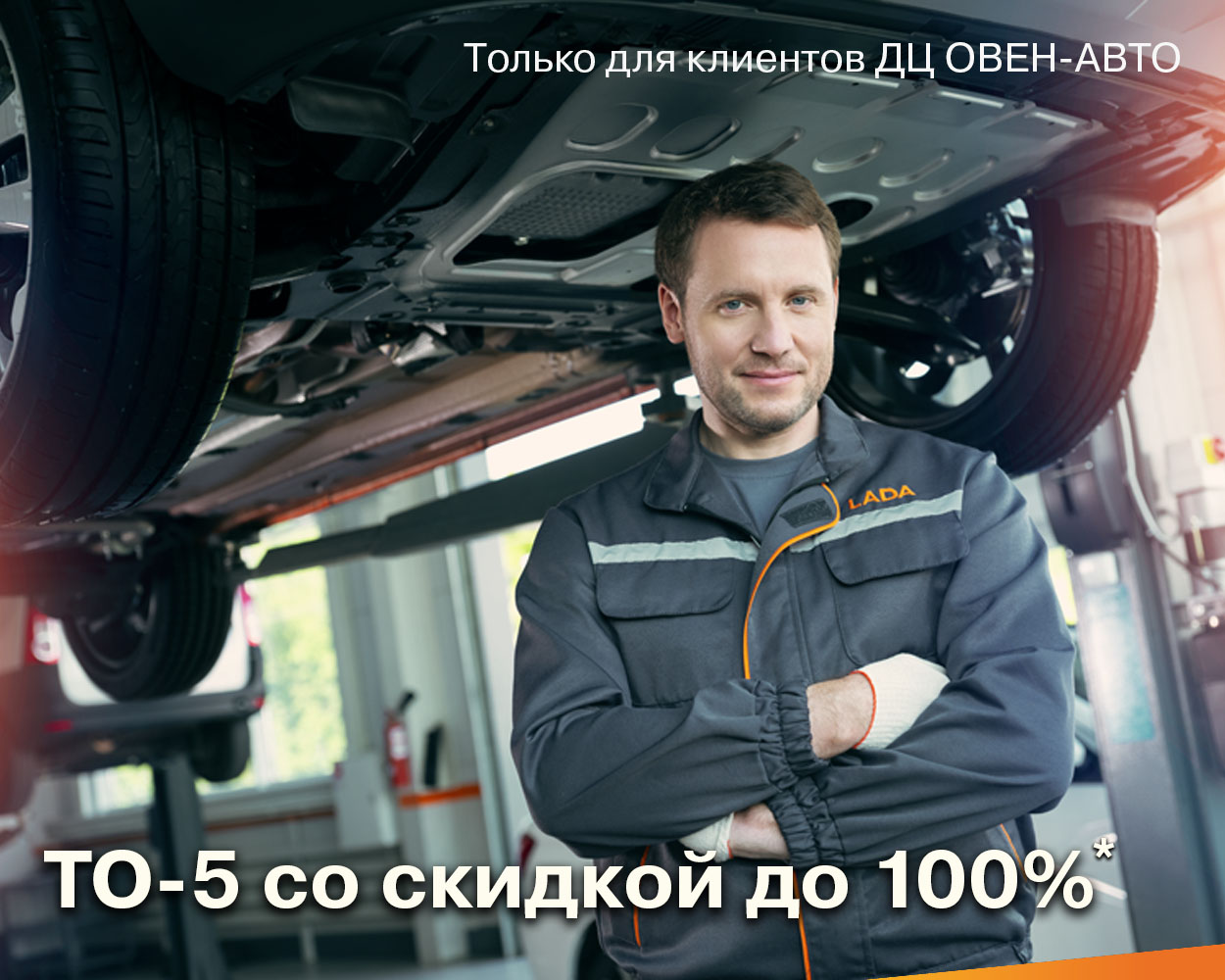 Только для клиентов ДЦ ОВЕН-АВТО

LADA

ТО-5 со скидкой до 100%*